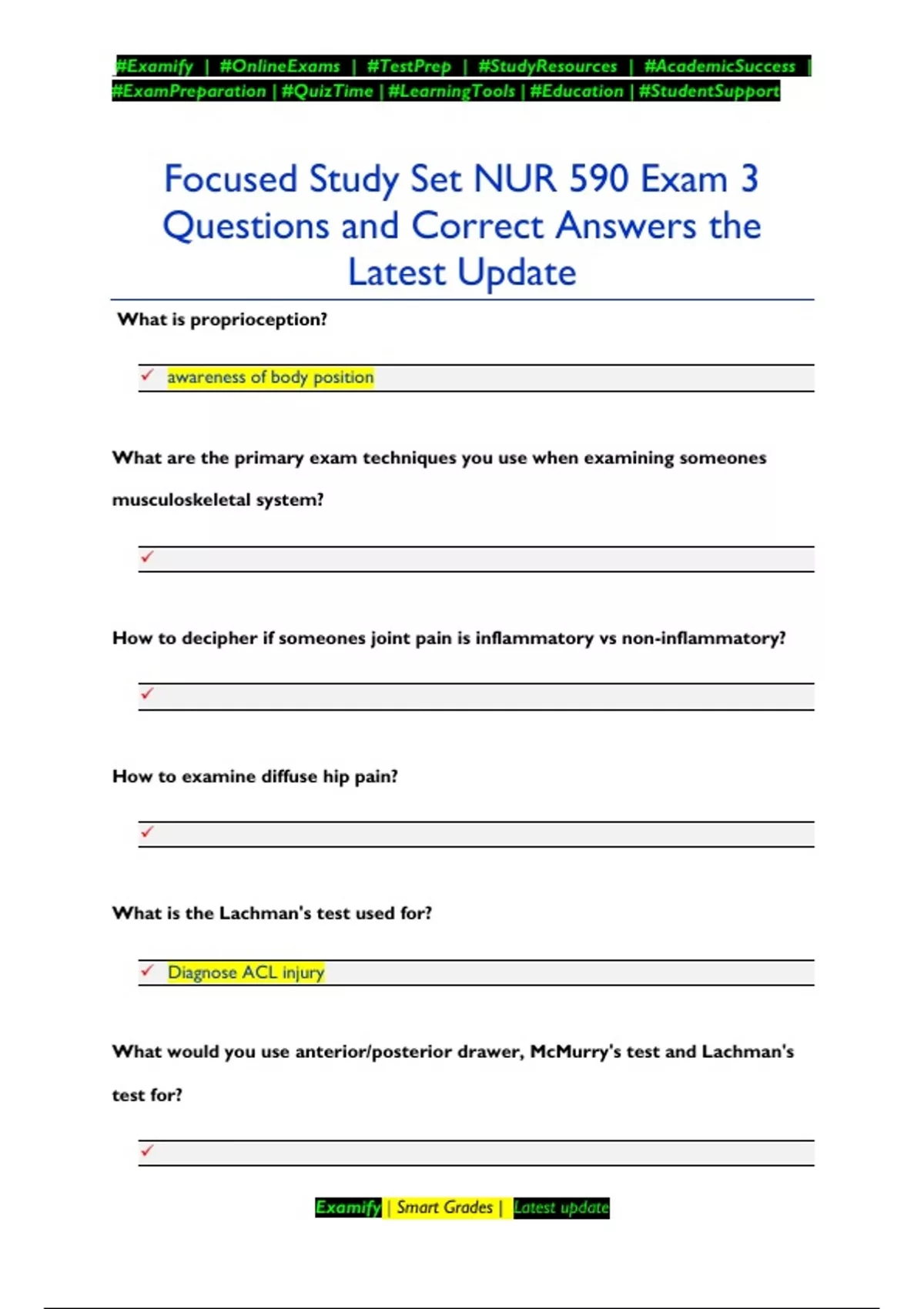 #Examify | #OnlineExams | #TestPrep | #StudyResources | #AcademicSuccess | #ExamPreparation | #QuizTime | #LearningTools | #Education | #StudentSupport

Focused Study Set NUR 590 Exam 3 Questions and Correct Answers the Latest Update

What is proprioception?

✓ awareness of body position

What are the primary exam techniques you use when examining someones musculoskeletal system?

✓

How to decipher if someones joint pain is inflammatory vs non-inflammatory?

✓

How to examine diffuse hip pain?

✓

What is the Lachman's test used for?

✓ Diagnose ACL injury

What would you use anterior/posterior drawer, McMurry's test and Lachman's test for?

✓

Examify | Smart Grades | Latest update